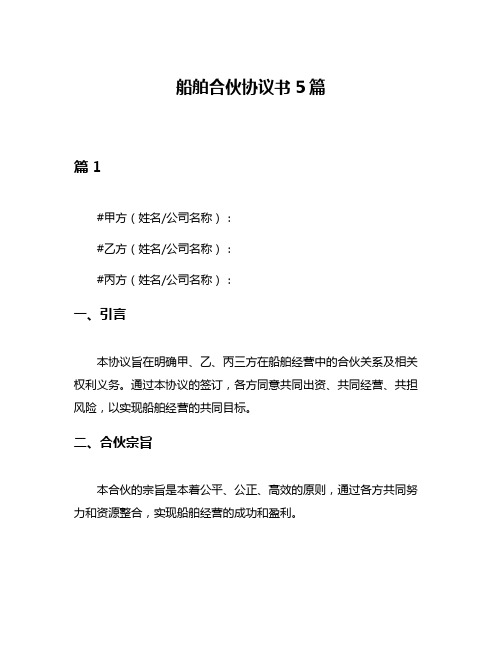 船舶合伙协议书 5 篇

篇 1

#甲方（姓名/公司名称）：

#乙方（姓名/公司名称）：

#丙方（姓名/公司名称）：

一、引言

本协议旨在明确甲、乙、丙三方在船舶经营中的合伙关系及相关权利义务。通过本协议的签订，各方同意共同出资、共同经营、共担风险，以实现船舶经营的共同目标。

二、合伙宗旨

本合伙的宗旨是本着公平、公正、高效的原则，通过各方共同努力和资源整合，实现船舶经营的成功和盈利。